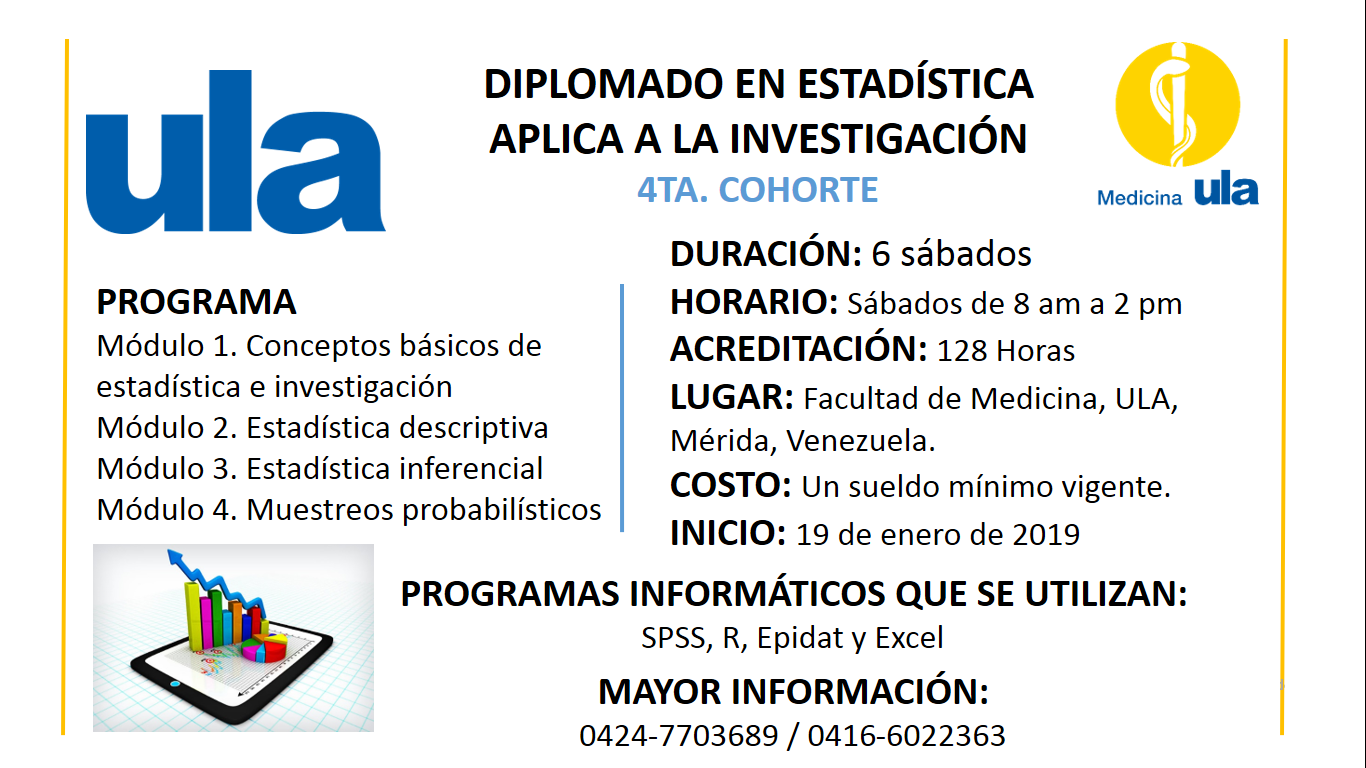 ula

DIPLOMADO EN ESTADÍSTICA APLICA A LA INVESTIGACIÓN

4TA. COHORTE

Medicina ula

PROGRAMA
Módulo 1. Conceptos básicos de estadística e investigación
Módulo 2. Estadística descriptiva
Módulo 3. Estadística inferencial
Módulo 4. Muestreos probabilísticos

DURACIÓN: 6 sábados
HORARIO: Sábados de 8 am a 2 pm
ACREDITACIÓN: 128 Horas
LUGAR: Facultad de Medicina, ULA, Mérida, Venezuela.
COSTO: Un sueldo mínimo vigente.
INICIO: 19 de enero de 2019

PROGRAMAS INFORMÁTICOS QUE SE UTILIZAN:
SPSS, R, Epidat y Excel

MAYOR INFORMACIÓN:
0424-7703689 / 0416-6022363